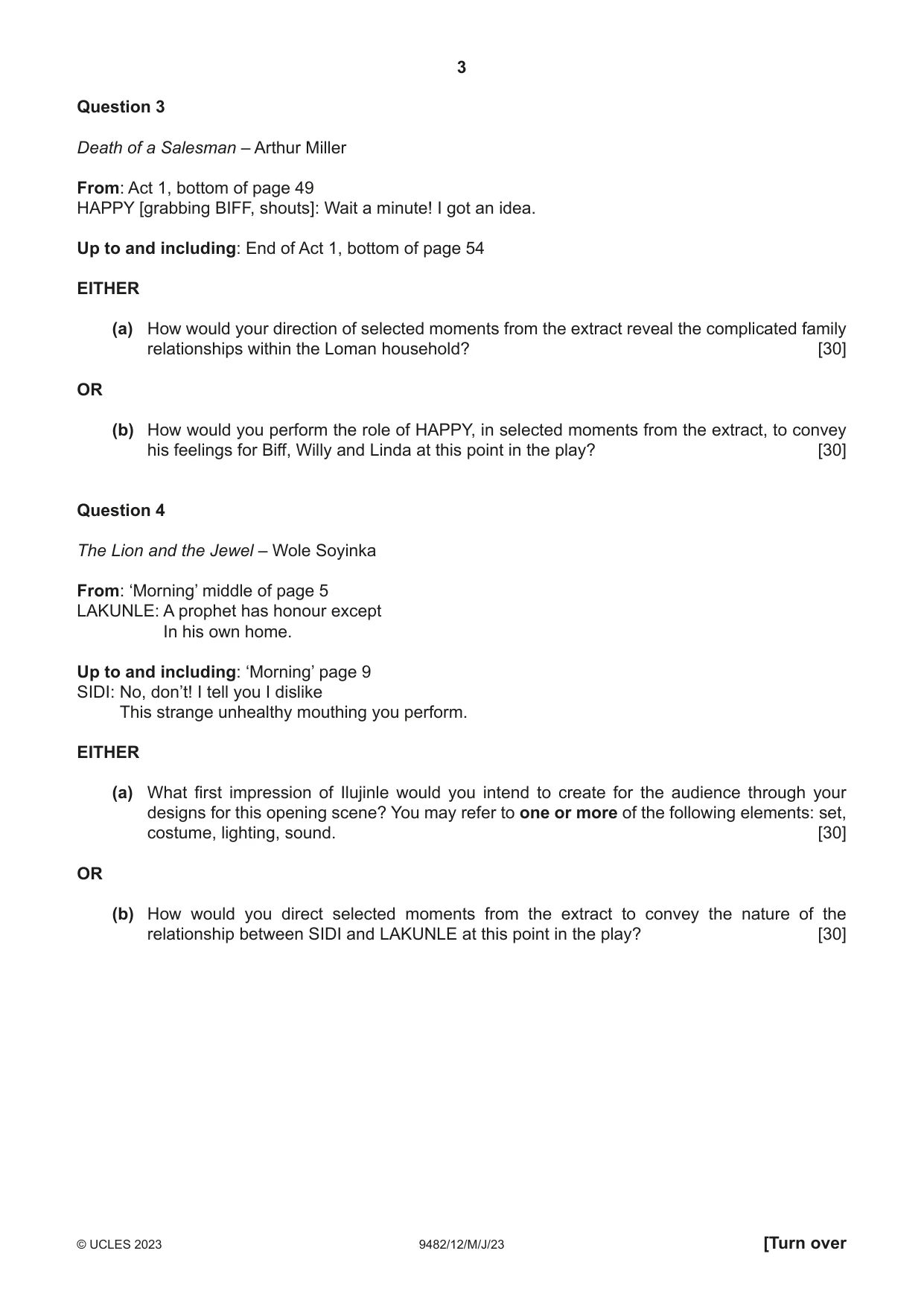 3

Question 3

Death of a Salesman – Arthur Miller

From: Act 1, bottom of page 49
HAPPY [grabbing BIFF, shouts]: Wait a minute! I got an idea.

Up to and including: End of Act 1, bottom of page 54

EITHER

(a) How would your direction of selected moments from the extract reveal the complicated family relationships within the Loman household? [30]

OR

(b) How would you perform the role of HAPPY, in selected moments from the extract, to convey his feelings for Biff, Willy and Linda at this point in the play? [30]

Question 4

The Lion and the Jewel – Wole Soyinka

From: 'Morning' middle of page 5
LAKUNLE: A prophet has honour except
In his own home.

Up to and including: 'Morning' page 9
SIDI: No, don't! I tell you I dislike
This strange unhealthy mouthing you perform.

EITHER

(a) What first impression of Ilujinle would you intend to create for the audience through your designs for this opening scene? You may refer to one or more of the following elements: set, costume, lighting, sound. [30]

OR

(b) How would you direct selected moments from the extract to convey the nature of the relationship between SIDI and LAKUNLE at this point in the play? [30]

© UCLES 2023 9482/12/M/J/23 [Turn over